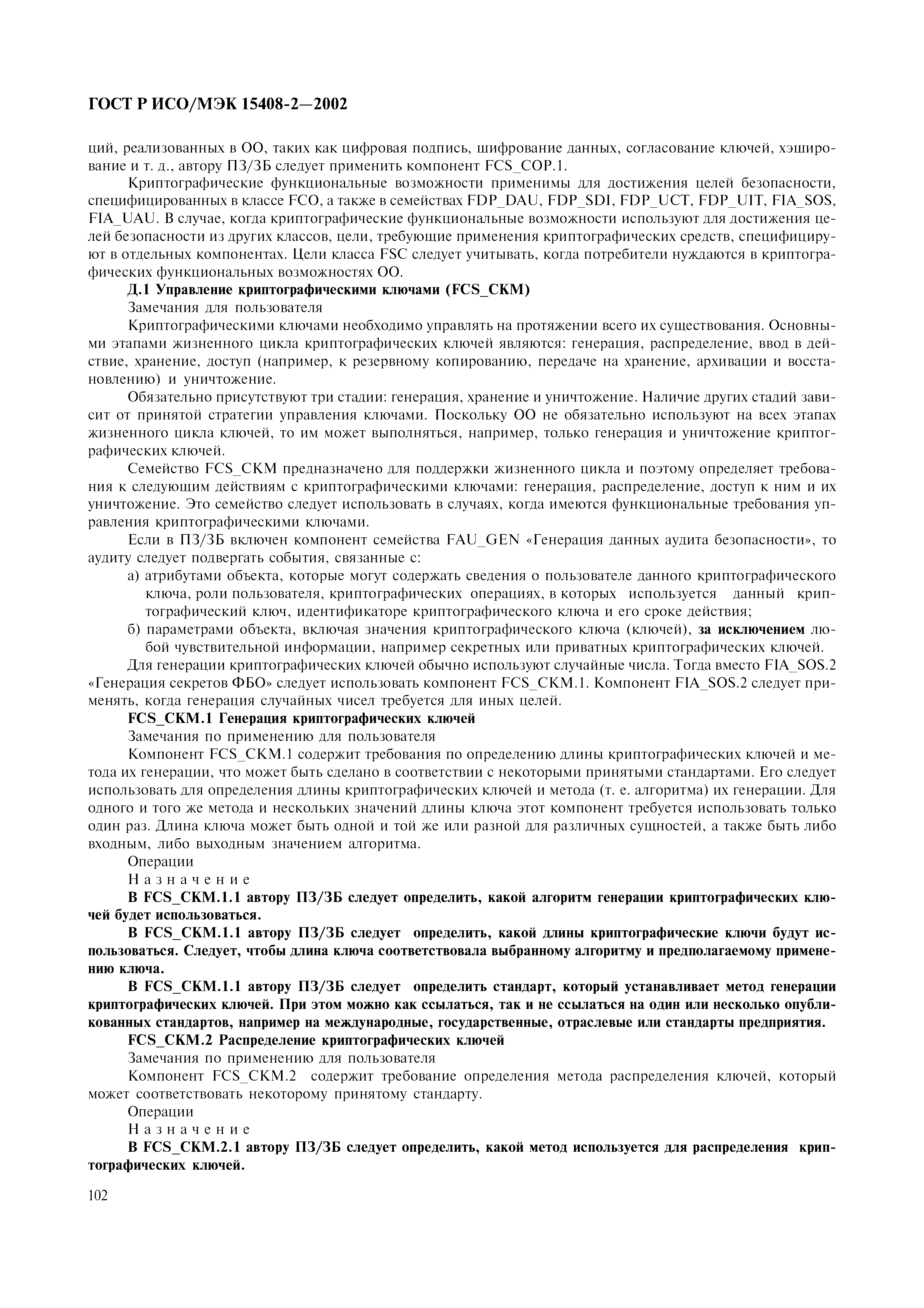 ГОСТ Р ИСО/МЭК 15408-2—2002

ций, реализованных в ОО, таких как цифровая подпись, шифрование данных, согласование ключей, хэширование и т. д., автору ПЗ/ЗБ следует применить компонент FCS_COP.1.

Криптографические функциональные возможности применимы для достижения целей безопасности, специфицированных в классе FCO, а также в семействах FDP_DAU, FDP_SDI, FDP_UCT, FDP_UIT, FIA_SOS, FIA_UAU. В случае, когда криптографические функциональные возможности используют для достижения целей безопасности из других классов, цели, требующие применения криптографических средств, специфицируют в отдельных компонентах. Цели класса FSC следует учитывать, когда потребители нуждаются в криптографических функциональных возможностях ОО.

Д.1 Управление криптографическими ключами (FCS_CKM)

Замечания для пользователя

Криптографическими ключами необходимо управлять на протяжении всего их существования. Основными этапами жизненного цикла криптографических ключей являются: генерация, распределение, ввод в действие, хранение, доступ (например, к резервному копированию, передаче на хранение, архивации и восстановлению) и уничтожение.

Обязательно присутствуют три стадии: генерация, хранение и уничтожение. Наличие других стадий зависит от принятой стратегии управления ключами. Поскольку ОО не обязательно используют на всех этапах жизненного цикла ключей, то им может выполняться, например, только генерация и уничтожение криптографических ключей.

Семейство FCS_CKM предназначено для поддержки жизненного цикла и поэтому определяет требования к следующим действиям с криптографическими ключами: генерация, распределение, доступ к ним и их уничтожение. Это семейство следует использовать в случаях, когда имеются функциональные требования управления криптографическими ключами.

Если в ПЗ/ЗБ включен компонент семейства FAU_GEN «Генерация данных аудита безопасности», то аудиту следует подвергать события, связанные с:

а) атрибутами объекта, которые могут содержать сведения о пользователе данного криптографического ключа, роли пользователя, криптографических операциях, в которых используется данный криптографический ключ, идентификаторе криптографического ключа и его сроке действия;

б) параметрами объекта, включая значения криптографического ключа (ключей), за исключением любой чувствительной информации, например секретных или приватных криптографических ключей.

Для генерации криптографических ключей обычно используют случайные числа. Тогда вместо FIA_SOS.2 «Генерация секретов ФБО» следует использовать компонент FCS_CKM.1. Компонент FIA_SOS.2 следует применять, когда генерация случайных чисел требуется для иных целей.

FCS_CKM.1 Генерация криптографических ключей

Замечания по применению для пользователя

Компонент FCS_CKM.1 содержит требования по определению длины криптографических ключей и метода их генерации, что может быть сделано в соответствии с некоторыми принятыми стандартами. Его следует использовать для определения длины криптографических ключей и метода (т. е. алгоритма) их генерации. Для одного и того же метода и нескольких значений длины ключа этот компонент требуется использовать только один раз. Длина ключа может быть одной и той же или разной для различных сущностей, а также быть либо входным, либо выходным значением алгоритма.

Операции

Назначение

В FCS_CKM.1.1 автору ПЗ/ЗБ следует определить, какой алгоритм генерации криптографических ключей будет использоваться.

В FCS_CKM.1.1 автору ПЗ/ЗБ следует определить, какой длины криптографические ключи будут использоваться. Следует, чтобы длина ключа соответствовала выбранному алгоритму и предполагаемому применению ключа.

В FCS_CKM.1.1 автору ПЗ/ЗБ следует определить стандарт, который устанавливает метод генерации криптографических ключей. При этом можно как ссылаться, так и не ссылаться на один или несколько опубликованных стандартов, например на международные, государственные, отраслевые или стандарты предприятия.

FCS_CKM.2 Распределение криптографических ключей

Замечания по применению для пользователя

Компонент FCS_CKM.2 содержит требование определения метода распределения ключей, который может соответствовать некоторому принятому стандарту.

Операции

Назначение

В FCS_CKM.2.1 автору ПЗ/ЗБ следует определить, какой метод используется для распределения криптографических ключей.

102